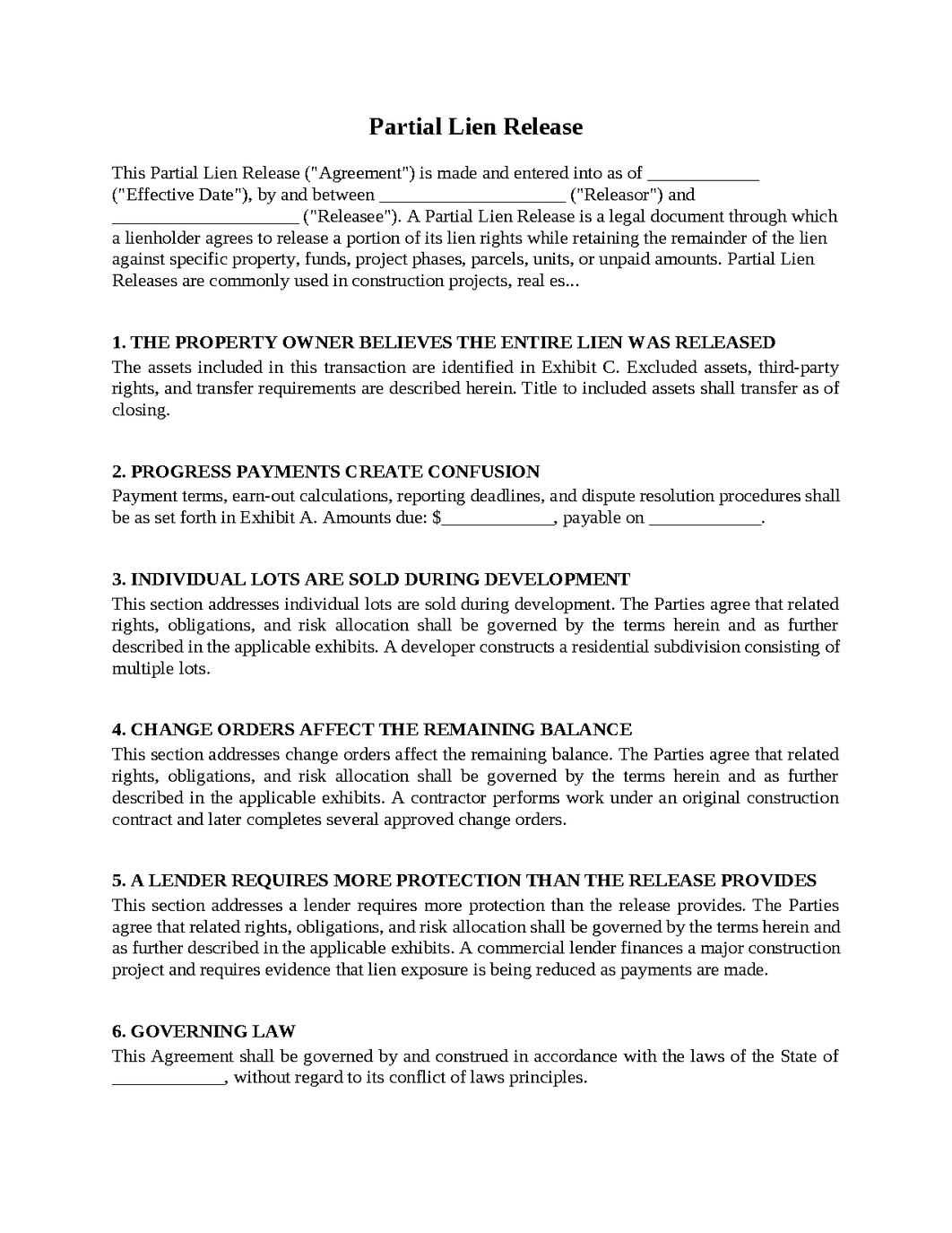 Partial Lien Release

This Partial Lien Release ("Agreement") is made and entered into as of ____ ("Effective Date"), by and between ____ ("Releasor") and ____ ("Releasee"). A Partial Lien Release is a legal document through which a lienholder agrees to release a portion of its lien rights while retaining the remainder of the lien against specific property, funds, project phases, parcels, units, or unpaid amounts. Partial Lien Releases are commonly used in construction projects, real es...

1. THE PROPERTY OWNER BELIEVES THE ENTIRE LIEN WAS RELEASED
The assets included in this transaction are identified in Exhibit C. Excluded assets, third-party rights, and transfer requirements are described herein. Title to included assets shall transfer as of closing.

2. PROGRESS PAYMENTS CREATE CONFUSION
Payment terms, earn-out calculations, reporting deadlines, and dispute resolution procedures shall be as set forth in Exhibit A. Amounts due: $____, payable on ____.

3. INDIVIDUAL LOTS ARE SOLD DURING DEVELOPMENT
This section addresses individual lots are sold during development. The Parties agree that related rights, obligations, and risk allocation shall be governed by the terms herein and as further described in the applicable exhibits. A developer constructs a residential subdivision consisting of multiple lots.

4. CHANGE ORDERS AFFECT THE REMAINING BALANCE
This section addresses change orders affect the remaining balance. The Parties agree that related rights, obligations, and risk allocation shall be governed by the terms herein and as further described in the applicable exhibits. A contractor performs work under an original construction contract and later completes several approved change orders.

5. A LENDER REQUIRES MORE PROTECTION THAN THE RELEASE PROVIDES
This section addresses a lender requires more protection than the release provides. The Parties agree that related rights, obligations, and risk allocation shall be governed by the terms herein and as further described in the applicable exhibits. A commercial lender finances a major construction project and requires evidence that lien exposure is being reduced as payments are made.

6. GOVERNING LAW
This Agreement shall be governed by and construed in accordance with the laws of the State of ____, without regard to its conflict of laws principles.